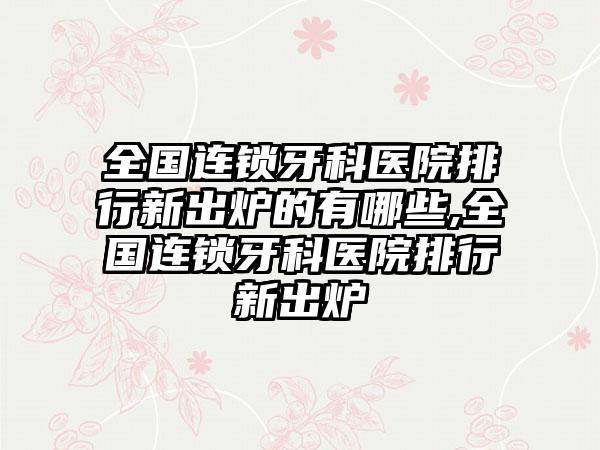 全国连锁牙科医院排行新出炉的有哪些,全国连锁牙科医院排行新出炉